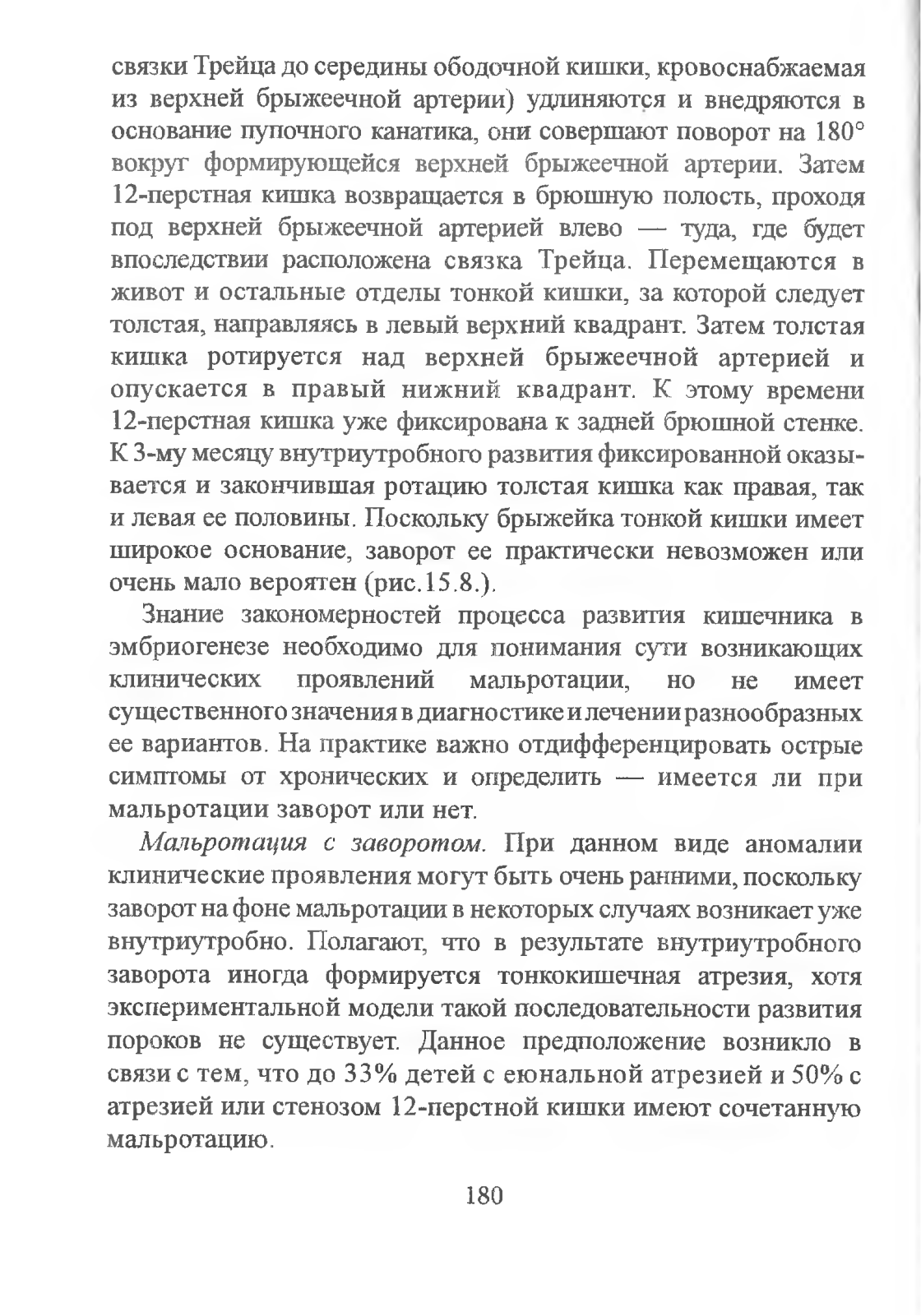 связки Трейца до середины ободочной кишки, кровоснабжаемая из верхней брыжеечной артерии) удлиняются и внедряются в основание пупочного канатика, они совершают поворот на 180° вокруг формирующейся верхней брыжеечной артерии. Затем 12-перстная кишка возвращается в брюшную полость, проходя под верхней брыжеечной артерией влево — туда, где будет впоследствии расположена связка Трейца. Перемещаются в живот и остальные отделы тонкой кишки, за которой следует толстая, направляясь в левый верхний квадрант. Затем толстая кишка ротируется над верхней брыжеечной артерией и опускается в правый нижний квадрант. К этому времени 12-перстная кишка уже фиксирована к задней брюшной стенке. К 3-му месяцу внутриутробного развития фиксированной оказывается и закончившая ротацию толстая кишка как правая, так и левая ее половины. Поскольку брыжейка тонкой кишки имеет широкое основание, заворот ее практически невозможен или очень мало вероятен (рис.15.8.).

Знание закономерностей процесса развития кишечника в эмбриогенезе необходимо для понимания сути возникающих клинических проявлений мальротации, но не имеет существенного значения в диагностике и лечении разнообразных ее вариантов. На практике важно отдифференцировать острые симптомы от хронических и определить — имеется ли при мальротации заворот или нет.

Мальротация с заворотом. При данном виде аномалии клинические проявления могут быть очень ранними, поскольку заворот на фоне мальротации в некоторых случаях возникает уже внутриутробно. Полагают, что в результате внутриутробного заворота иногда формируется тонкокишечная атрезия, хотя экспериментальной модели такой последовательности развития пороков не существует. Данное предположение возникло в связи с тем, что до 33% детей с еюнальной атрезией и 50% с атрезией или стенозом 12-перстной кишки имеют сочетанную мальротацию.

180